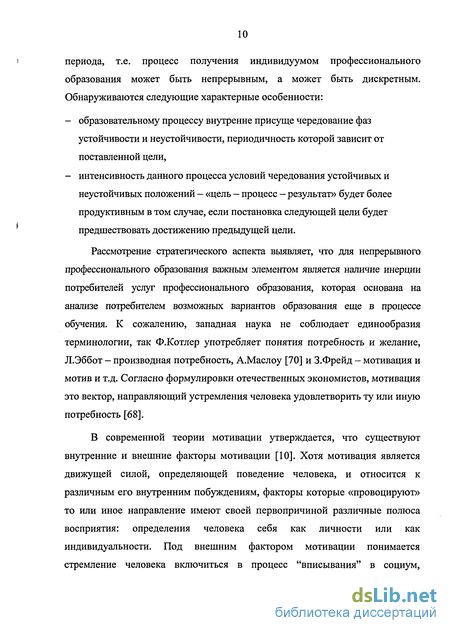 10

периода, т.е. процесс получения индивидуумом профессионального образования может быть непрерывным, а может быть дискретным. Обнаруживаются следующие характерные особенности:

– образовательному процессу внутренне присуще чередование фаз устойчивости и неустойчивости, периодичность которой зависит от поставленной цели,

– интенсивность данного процесса условий чередования устойчивых и неустойчивых положений – «цель – процесс – результат» будет более продуктивным в том случае, если постановка следующей цели будет предшествовать достижению предыдущей цели.

Рассмотрение стратегического аспекта выявляет, что для непрерывного профессионального образования важным элементом является наличие инерции потребителей услуг профессионального образования, которая основана на анализе потребителем возможных вариантов образования еще в процессе обучения. К сожалению, западная наука не соблюдает единообразия терминологии, так Ф.Котлер употребляет понятия потребность и желание, Л.Эббот – производная потребность, А.Маслоу [70] и З.Фрейд – мотивация и мотив и т.д. Согласно формулировки отечественных экономистов, мотивация это вектор, направляющий устремления человека удовлетворить ту или иную потребность [68].

В современной теории мотивации утверждается, что существуют внутренние и внешние факторы мотивации [10]. Хотя мотивация является движущей силой, определяющей поведение человека, и относится к различным его внутренним побуждениям, факторы которые «провоцируют» то или иное направление имеют своей первопричиной различные полюса восприятия: определения человека себя как личности или как индивидуальности. Под внешним фактором мотивации понимается стремление человека включиться в процесс "вписывания" в социум,

dsLib.net
библиотека диссертаций